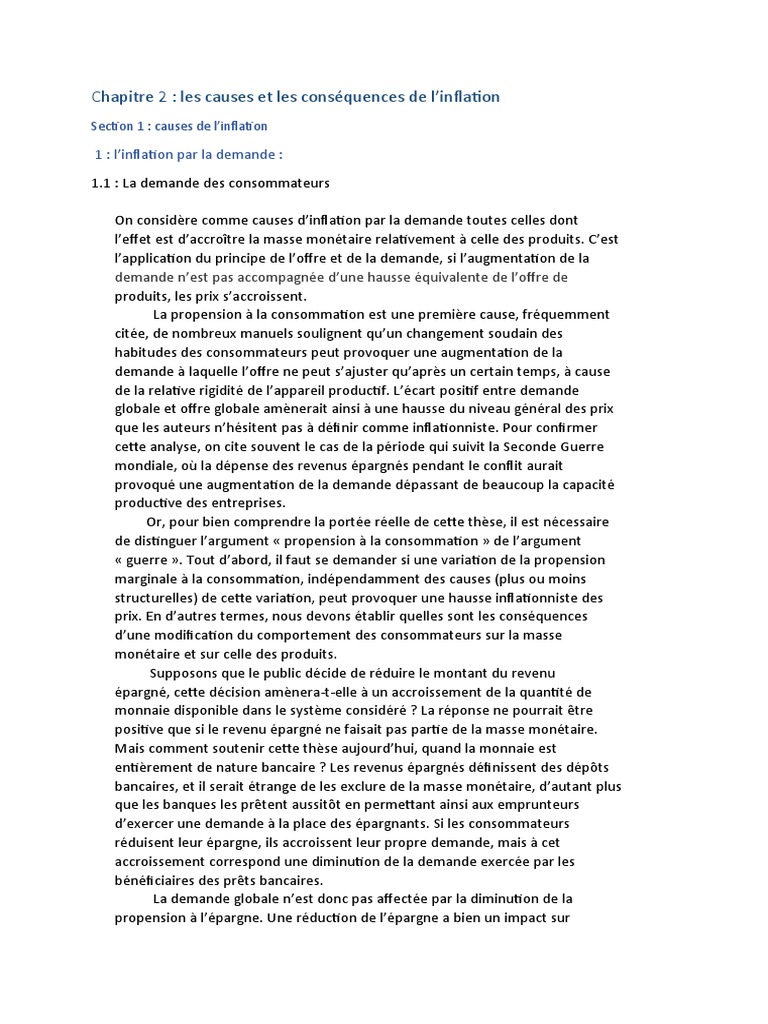 Chapitre 2 : les causes et les conséquences de l'inflation

Section 1 : causes de l'inflation

1 : l'inflation par la demande :

1.1 : La demande des consommateurs

On considère comme causes d'inflation par la demande toutes celles dont l'effet est d'accroître la masse monétaire relativement à celle des produits. C'est l'application du principe de l'offre et de la demande, si l'augmentation de la demande n'est pas accompagnée d'une hausse équivalente de l'offre de produits, les prix s'accroissent.

La propension à la consommation est une première cause, fréquemment citée, de nombreux manuels soulignent qu'un changement soudain des habitudes des consommateurs peut provoquer une augmentation de la demande à laquelle l'offre ne peut s'ajuster qu'après un certain temps, à cause de la relative rigidité de l'appareil productif. L'écart positif entre demande globale et offre globale amènerait ainsi à une hausse du niveau général des prix que les auteurs n'hésitent pas à définir comme inflationniste. Pour confirmer cette analyse, on cite souvent le cas de la période qui suivit la Seconde Guerre mondiale, où la dépense des revenus épargnés pendant le conflit aurait provoqué une augmentation de la demande dépassant de beaucoup la capacité productive des entreprises.

Or, pour bien comprendre la portée réelle de cette thèse, il est nécessaire de distinguer l'argument « propension à la consommation » de l'argument « guerre ». Tout d'abord, il faut se demander si une variation de la propension marginale à la consommation, indépendamment des causes (plus ou moins structurelles) de cette variation, peut provoquer une hausse inflationniste des prix. En d'autres termes, nous devons établir quelles sont les conséquences d'une modification du comportement des consommateurs sur la masse monétaire et sur celle des produits.

Supposons que le public décide de réduire le montant du revenu épargné, cette décision amènera-t-elle à un accroissement de la quantité de monnaie disponible dans le système considéré ? La réponse ne pourrait être positive que si le revenu épargné ne faisait pas partie de la masse monétaire. Mais comment soutenir cette thèse aujourd'hui, quand la monnaie est entièrement de nature bancaire ? Les revenus épargnés définissent des dépôts bancaires, et il serait étrange de les exclure de la masse monétaire, d'autant plus que les banques les prêtent aussitôt en permettant ainsi aux emprunteurs d'exercer une demande à la place des épargnants. Si les consommateurs réduisent leur épargne, ils accroissent leur propre demande, mais à cet accroissement correspond une diminution de la demande exercée par les bénéficiaires des prêts bancaires.

La demande globale n'est donc pas affectée par la diminution de la propension à l'épargne. Une réduction de l'épargne a bien un impact sur